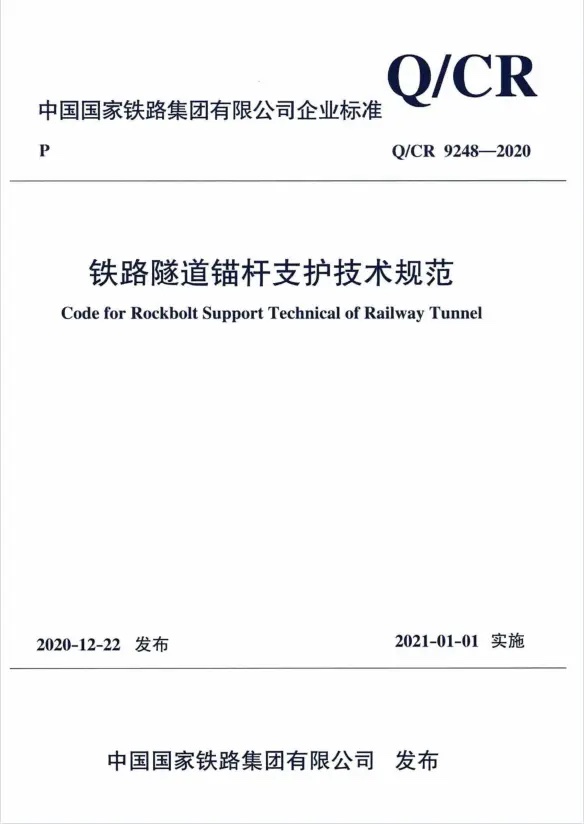 Q/CR

中国国家铁路集团有限公司企业标准

P

Q/CR 9248—2020

铁路隧道锚杆支护技术规范

Code for Rockbolt Support Technical of Railway Tunnel

2020-12-22 发布

2021-01-01 实施

中国国家铁路集团有限公司 发布